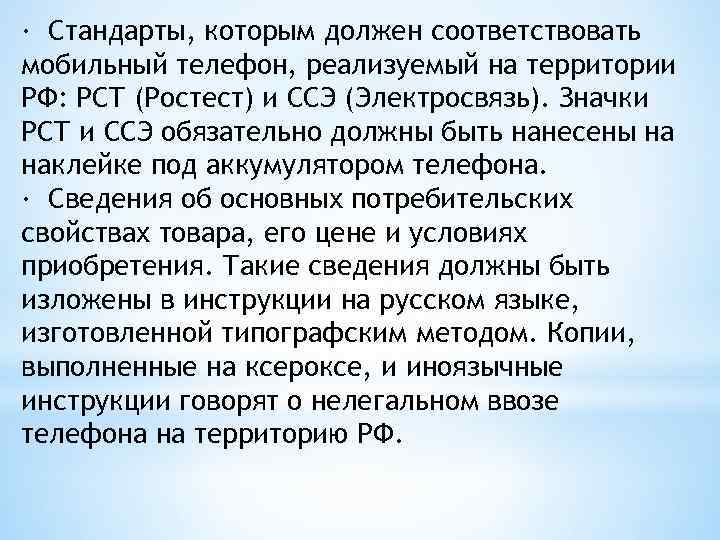 · Стандарты, которым должен соответствовать мобильный телефон, реализуемый на территории РФ: РСТ (Ростест) и ССЭ (Электросвязь). Значки РСТ и ССЭ обязательно должны быть нанесены на наклейке под аккумулятором телефона.
· Сведения об основных потребительских свойствах товара, его цене и условиях приобретения. Такие сведения должны быть изложены в инструкции на русском языке, изготовленной типографским методом. Копии, выполненные на ксероксе, и иноязычные инструкции говорят о нелегальном ввозе телефона на территорию РФ.